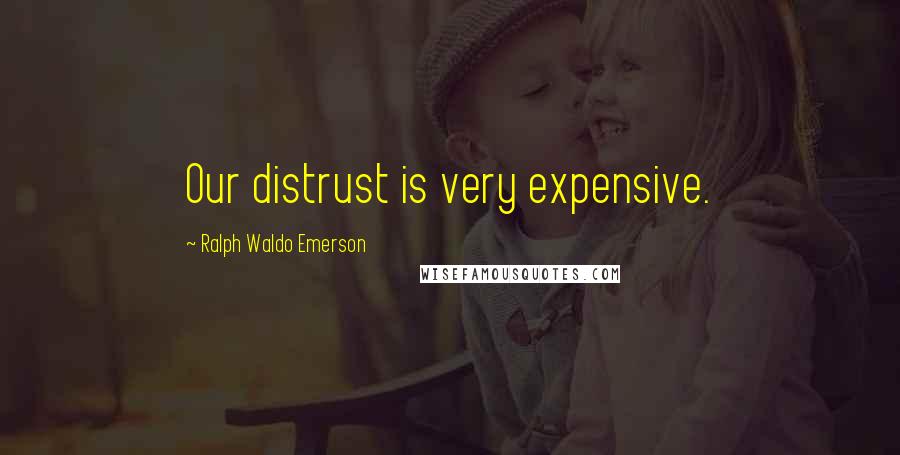 Our distrust is very expensive.

~ Ralph Waldo Emerson

WISEFAMOUSQUOTES.COM